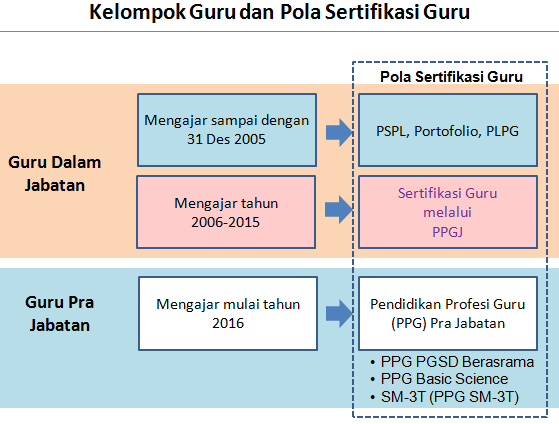 Kelompok Guru dan Pola Sertifikasi Guru

Pola Sertifikasi Guru

Guru Dalam Jabatan

Mengajar sampai dengan 31 Des 2005

PSPL, Portofolio, PLPG

Mengajar tahun 2006-2015

Sertifikasi Guru melalui PPGJ

Guru Pra Jabatan

Mengajar mulai tahun 2016

Pendidikan Profesi Guru (PPG) Pra Jabatan

• PPG PGSD Berasrama
• PPG Basic Science
• SM-3T (PPG SM-3T)